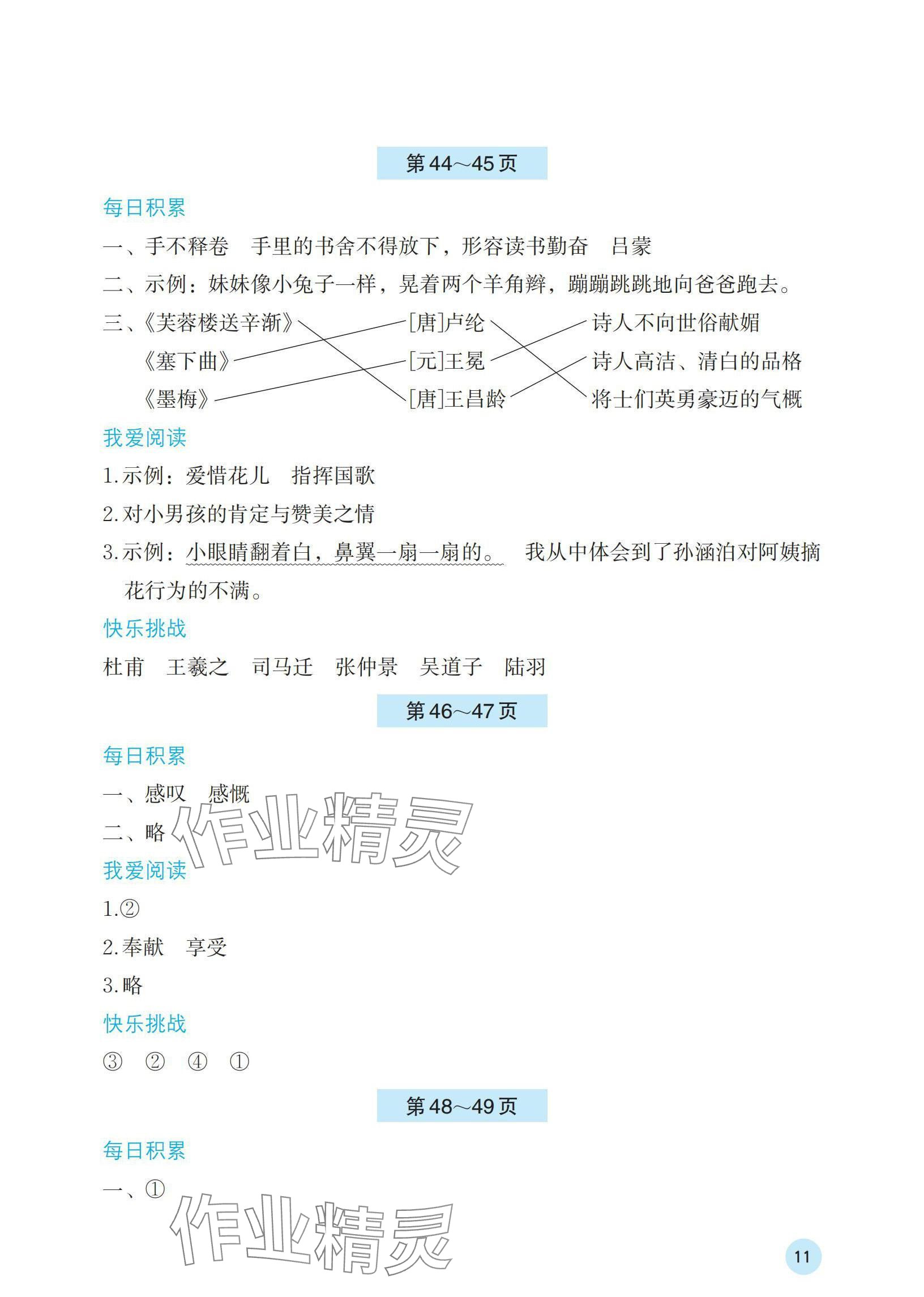 第44～45页

每日积累

一、手不释卷　手里的书舍不得放下，形容读书勤奋　吕蒙

二、示例：妹妹像小兔子一样，晃着两个羊角辫，蹦蹦跳跳地向爸爸跑去。

三、《芙蓉楼送辛渐》　[唐]卢纶　诗人不向世俗献媚

《塞下曲》　[元]王冕　诗人高洁、清白的品格

《墨梅》　[唐]王昌龄　将士们英勇豪迈的气概

我爱阅读

1.示例：爱惜花儿　指挥国歌

2.对小男孩的肯定与赞美之情

3.示例：小眼睛翻着白，鼻翼一扇一扇的。　我从中体会到了孙涵泊对阿姨摘花行为的不满。

快乐挑战

杜甫　王羲之　司马迁　张仲景　吴道子　陆羽

第46～47页

每日积累

一、感叹　感慨

二、略

作业精灵

我爱阅读

1.②

2.奉献　享受

3.略

快乐挑战

③　②　④　①

第48～49页

每日积累

一、①

作业精灵

11